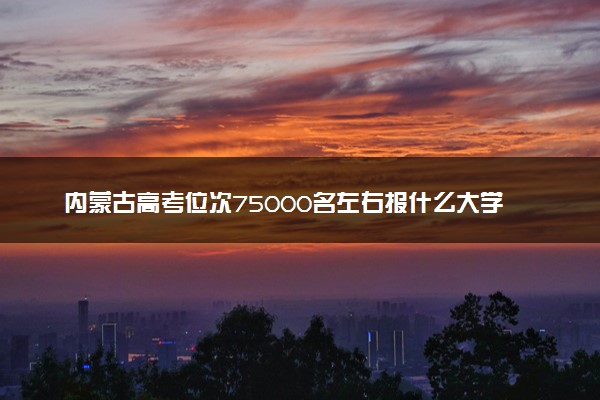 内蒙古高考位次75000名左右报什么大学